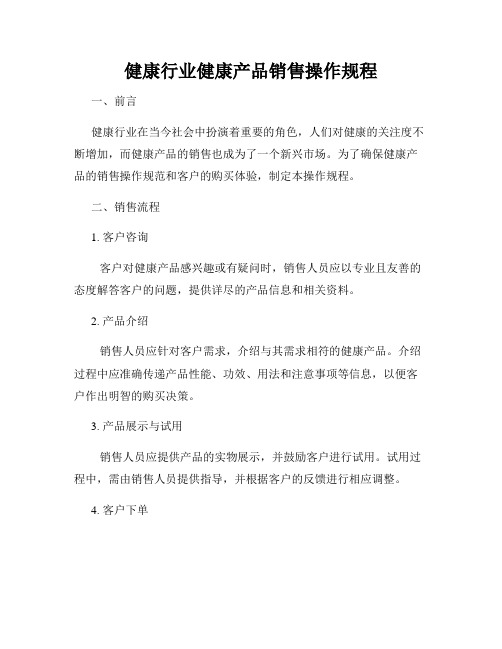 健康行业健康产品销售操作规程

一、前言

健康行业在当今社会中扮演着重要的角色，人们对健康的关注度不断增加，而健康产品的销售也成为了一个新兴市场。为了确保健康产品的销售操作规范和客户的购买体验，制定本操作规程。

二、销售流程

1. 客户咨询

客户对健康产品感兴趣或有疑问时，销售人员应以专业且友善的态度解答客户的问题，提供详尽的产品信息和相关资料。

2. 产品介绍

销售人员应针对客户需求，介绍与其需求相符的健康产品。介绍过程中应准确传递产品性能、功效、用法和注意事项等信息，以便客户作出明智的购买决策。

3. 产品展示与试用

销售人员应提供产品的实物展示，并鼓励客户进行试用。试用过程中，需由销售人员提供指导，并根据客户的反馈进行相应调整。

4. 客户下单